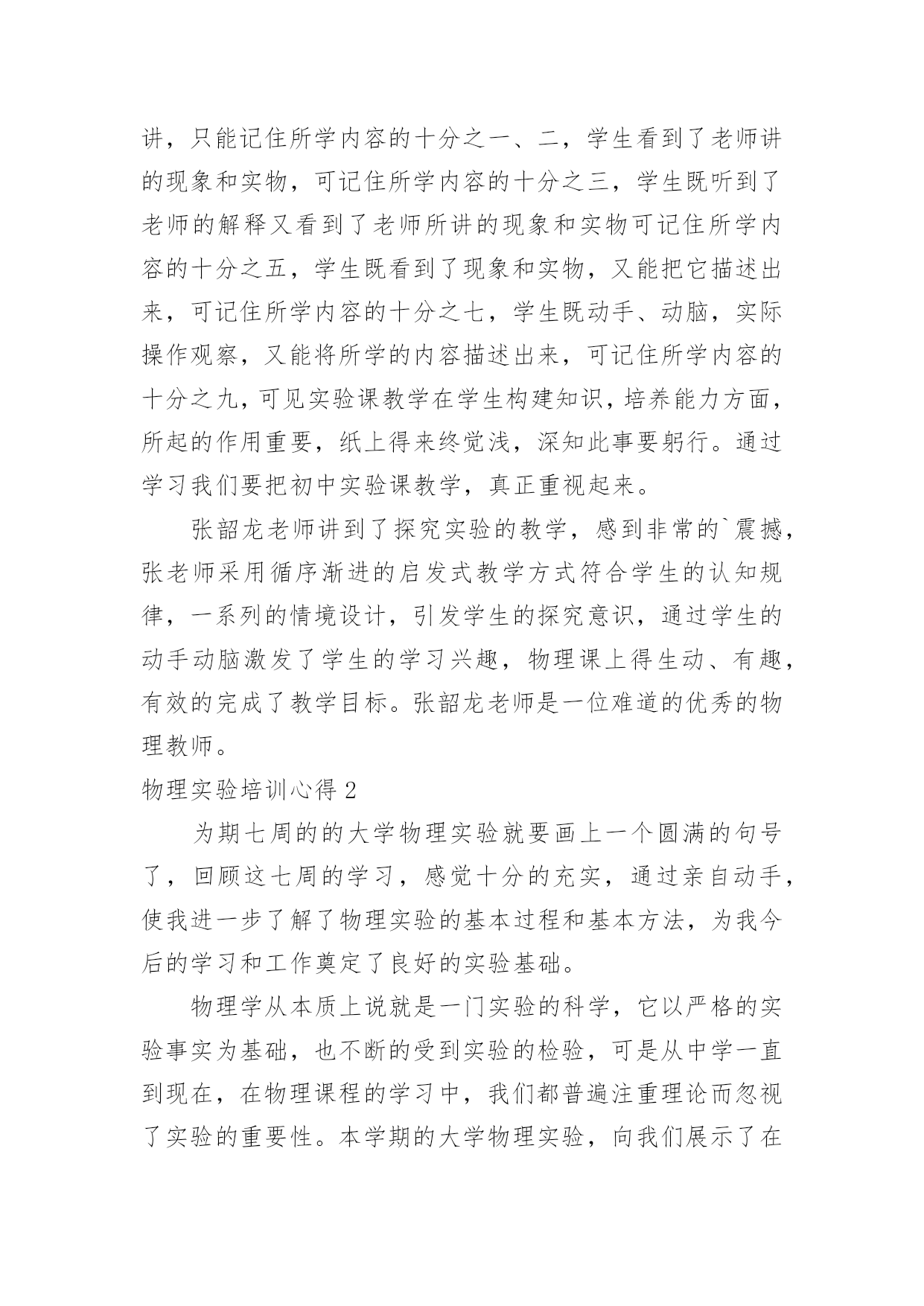 讲，只能记住所学内容的十分之一、二，学生看到了老师讲的现象和实物，可记住所学内容的十分之三，学生既听到了老师的解释又看到了老师所讲的现象和实物可记住所学内容的十分之五，学生既看到了现象和实物，又能把它描述出来，可记住所学内容的十分之七，学生既动手、动脑，实际操作观察，又能将所学的内容描述出来，可记住所学内容的十分之九，可见实验课教学在学生构建知识，培养能力方面，所起的作用重要，纸上得来终觉浅，深知此事要躬行。通过学习我们要把初中实验课教学，真正重视起来。

张韶龙老师讲到了探究实验的教学，感到非常的`震撼，张老师采用循序渐进的启发式教学方式符合学生的认知规律，一系列的情境设计，引发学生的探究意识，通过学生的动手动脑激发了学生的学习兴趣，物理课上得生动、有趣，有效的完成了教学目标。张韶龙老师是一位难道的优秀的物理教师。

物理实验培训心得 2

为期七周的的大学物理实验就要画上一个圆满的句号了，回顾这七周的学习，感觉十分的充实，通过亲自动手，使我进一步了解了物理实验的基本过程和基本方法，为我今后的学习和工作奠定了良好的实验基础。

物理学从本质上说就是一门实验的科学，它以严格的实验事实为基础，也不断的受到实验的检验，可是从中学一直到现在，在物理课程的学习中，我们都普遍注重理论而忽视了实验的重要性。本学期的大学物理实验，向我们展示了在